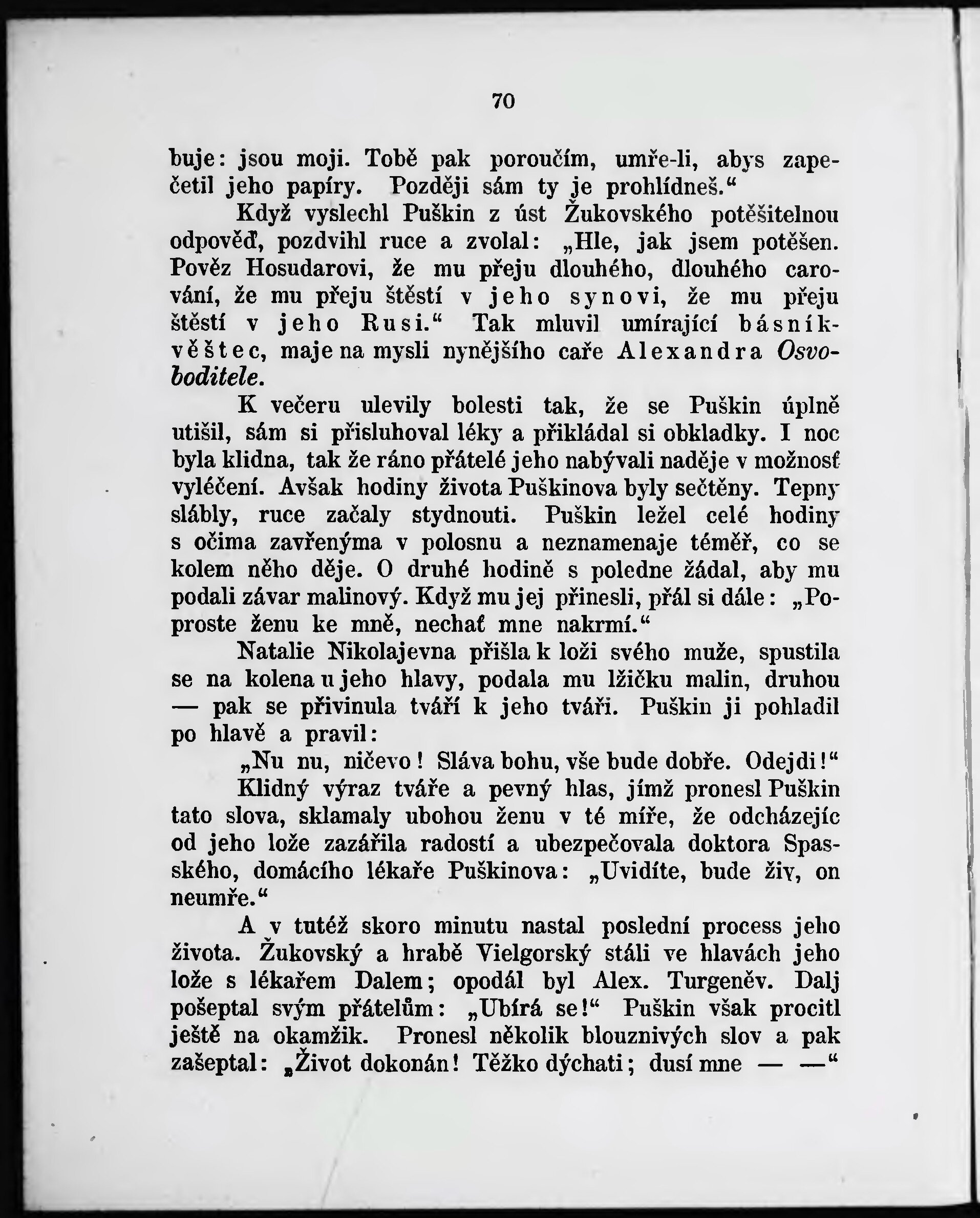 70

buje: jsou moji. Tobě pak poroučím, umře-li, abys zapečetil jeho papíry. Později sám ty je prohlídneš.“

Když vyslechl Puškin z úst Žukovského potěšitelnou odpověď, pozdvihl ruce a zvolal: „Hle, jak jsem potěšen. Pověz Hosudarovi, že mu přeju dlouhého, dlouhého carování, že mu přeju štěstí v jeho synovi, že mu přeju štěstí v jeho Rusi.“ Tak mluvil umírající básník-věštec, maje na mysli nynějšího caře Alexandra Osvoboditele.

K večeru ulevily bolesti tak, že se Puškin úplně utišil, sám si přisluhoval léky a přikládal si obkladky. I noc byla klidna, tak že ráno přátelé jeho nabývali naděje v možnosť vyléčení. Avšak hodiny života Puškinova byly sečtěny. Tepny slábly, ruce začaly stydnouti. Puškin ležel celé hodiny s očima zavřenýma v polosnu a neznamenaje téměř, co se kolem něho děje. O druhé hodině s poledne žádal, aby mu podali závar malinový. Když mu jej přinesli, přál si dále: „Poproste ženu ke mně, nechať mne nakrmí.“

Natalie Nikolajevna přišla k loži svého muže, spustila se na kolena u jeho hlavy, podala mu lžičku malin, druhou — pak se přivinula tváří k jeho tváři. Puškin ji pohladil po hlavě a pravil:

„Nu nu, ničevo! Sláva bohu, vše bude dobře. Odejdi!“

Klidný výraz tváře a pevný hlas, jímž pronesl Puškin tato slova, sklamaly ubohou ženu v té míře, že odcházejíc od jeho lože zazářila radostí a ubezpečovala doktora Spasského, domácího lékaře Puškinova: „Uvidíte, bude živ, on neumře.“

A v tutéž skoro minutu nastal poslední process jeho života. Žukovský a hrabě Vielgorský stáli ve hlavách jeho lože s lékařem Dalem; opodál byl Alex. Turgeněv. Dalj pošeptal svým přátelům: „Ubírá se!“ Puškin však procitl ještě na okamžik. Pronesl několik blouznivých slov a pak zašeptal: „Život dokonán! Těžko dýchati; dusí mne — —“